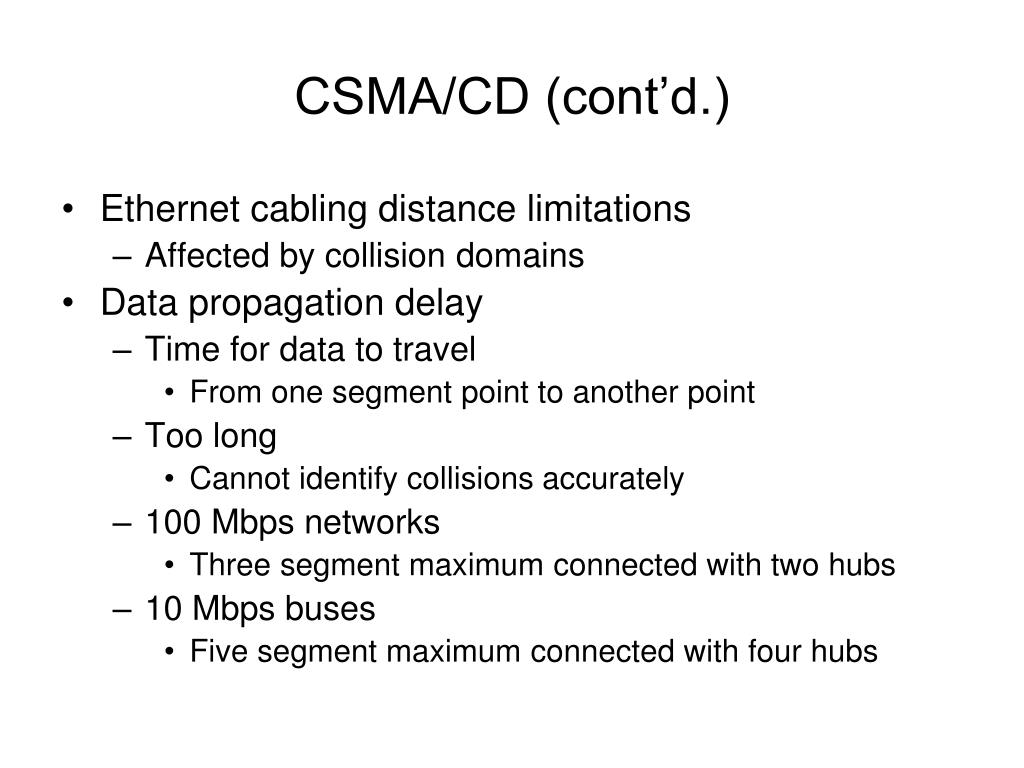 CSMA/CD (cont’d.)

• Ethernet cabling distance limitations
– Affected by collision domains
• Data propagation delay
– Time for data to travel
• From one segment point to another point
– Too long
• Cannot identify collisions accurately
– 100 Mbps networks
• Three segment maximum connected with two hubs
– 10 Mbps buses
• Five segment maximum connected with four hubs